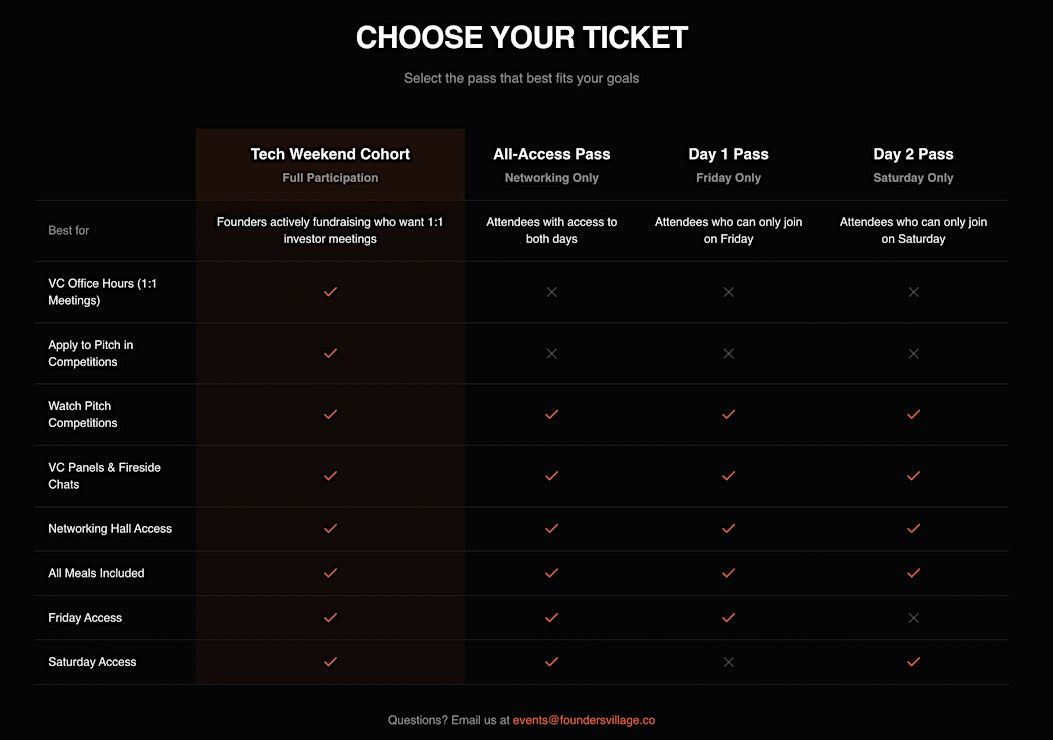 CHOOSE YOUR TICKET

Select the pass that best fits your goals

| | Tech Weekend Cohort Full Participation | All-Access Pass Networking Only | Day 1 Pass Friday Only | Day 2 Pass Saturday Only |
|---|---|---|---|---|
| Best for | Founders actively fundraising who want 1:1 investor meetings | Attendees with access to both days | Attendees who can only join on Friday | Attendees who can only join on Saturday |
| VC Office Hours (1:1 Meetings) | ✓ | ✕ | ✕ | ✕ |
| Apply to Pitch in Competitions | ✓ | ✕ | ✕ | ✕ |
| Watch Pitch Competitions | ✓ | ✓ | ✓ | ✓ |
| VC Panels & Fireside Chats | ✓ | ✓ | ✓ | ✓ |
| Networking Hall Access | ✓ | ✓ | ✓ | ✓ |
| All Meals Included | ✓ | ✓ | ✓ | ✓ |
| Friday Access | ✓ | ✓ | ✓ | ✕ |
| Saturday Access | ✓ | ✓ | ✕ | ✓ |

Questions? Email us at events@foundersvillage.co